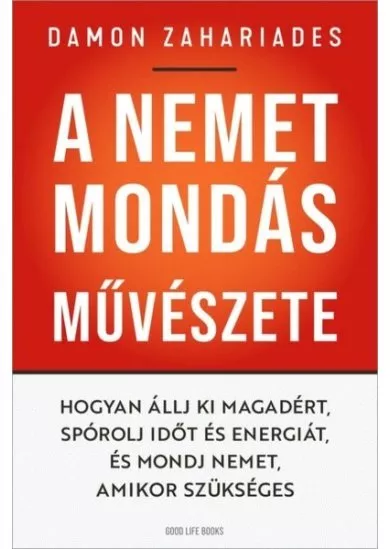 DAMON ZAHARIADES

A NEMET MONDÁS MŰVÉSZETE

HOGYAN ÁLLJ KI MAGADÉRT, SPÓROLJ IDŐT ÉS ENERGIÁT, ÉS MONDJ NEMET, AMIKOR SZÜKSÉGES

GOOD LIFE BOOKS